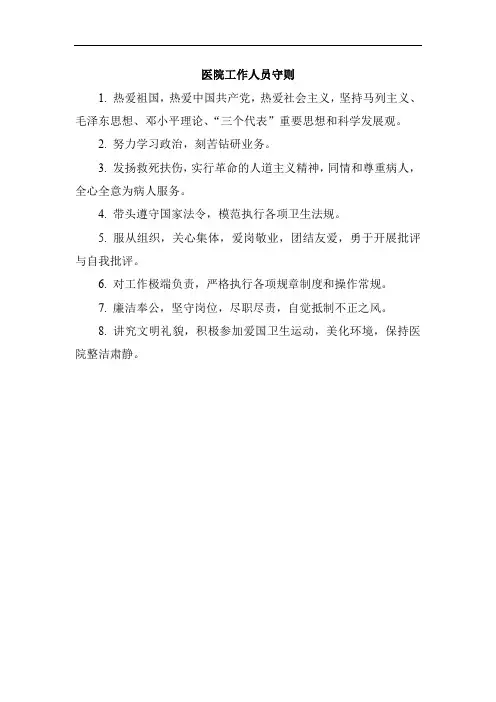 医院工作人员守则

1. 热爱祖国，热爱中国共产党，热爱社会主义，坚持马列主义、毛泽东思想、邓小平理论、“三个代表”重要思想和科学发展观。

2. 努力学习政治，刻苦钻研业务。

3. 发扬救死扶伤，实行革命的人道主义精神，同情和尊重病人，全心全意为病人服务。

4. 带头遵守国家法令，模范执行各项卫生法规。

5. 服从组织，关心集体，爱岗敬业，团结友爱，勇于开展批评与自我批评。

6. 对工作极端负责，严格执行各项规章制度和操作常规。

7. 廉洁奉公，坚守岗位，尽职尽责，自觉抵制不正之风。

8. 讲究文明礼貌，积极参加爱国卫生运动，美化环境，保持医院整洁肃静。